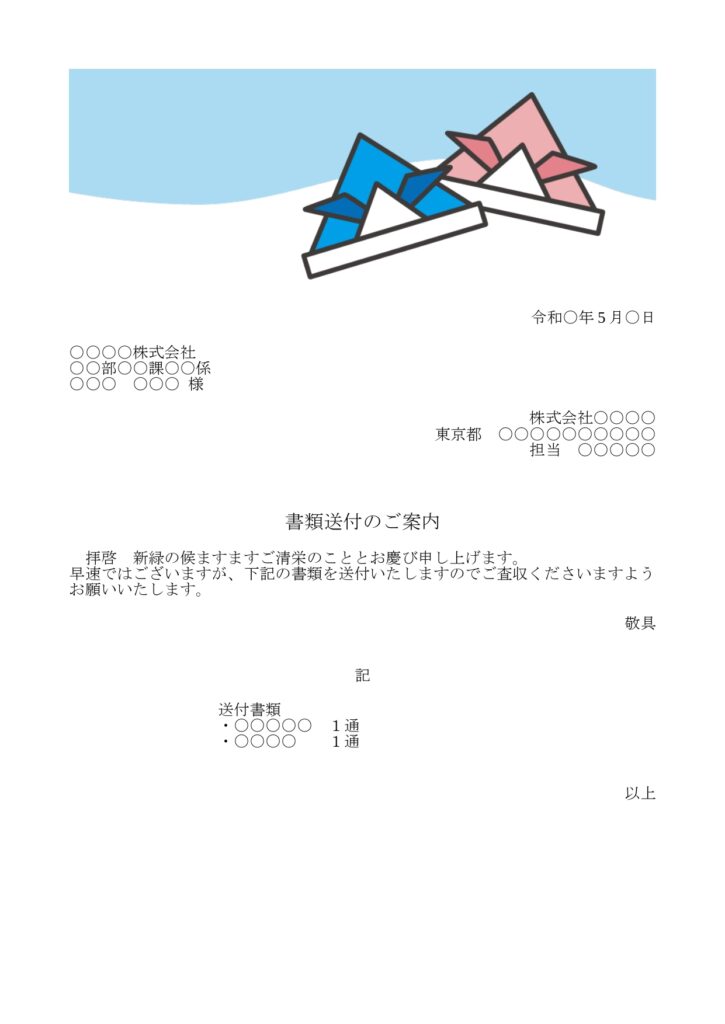 令和〇年５月〇日

〇〇〇〇株式会社
〇〇部〇〇課〇〇係
〇〇〇　〇〇〇 様

株式会社〇〇〇〇
東京都　〇〇〇〇〇〇〇〇〇〇
担当　〇〇〇〇〇

書類送付のご案内

拝啓　新緑の候ますますご清栄のこととお慶び申し上げます。
早速ではございますが、下記の書類を送付いたしますのでご査収くださいますようお願いいたします。

敬具

記

送付書類
・〇〇〇〇〇　１通
・〇〇〇〇　１通

以上